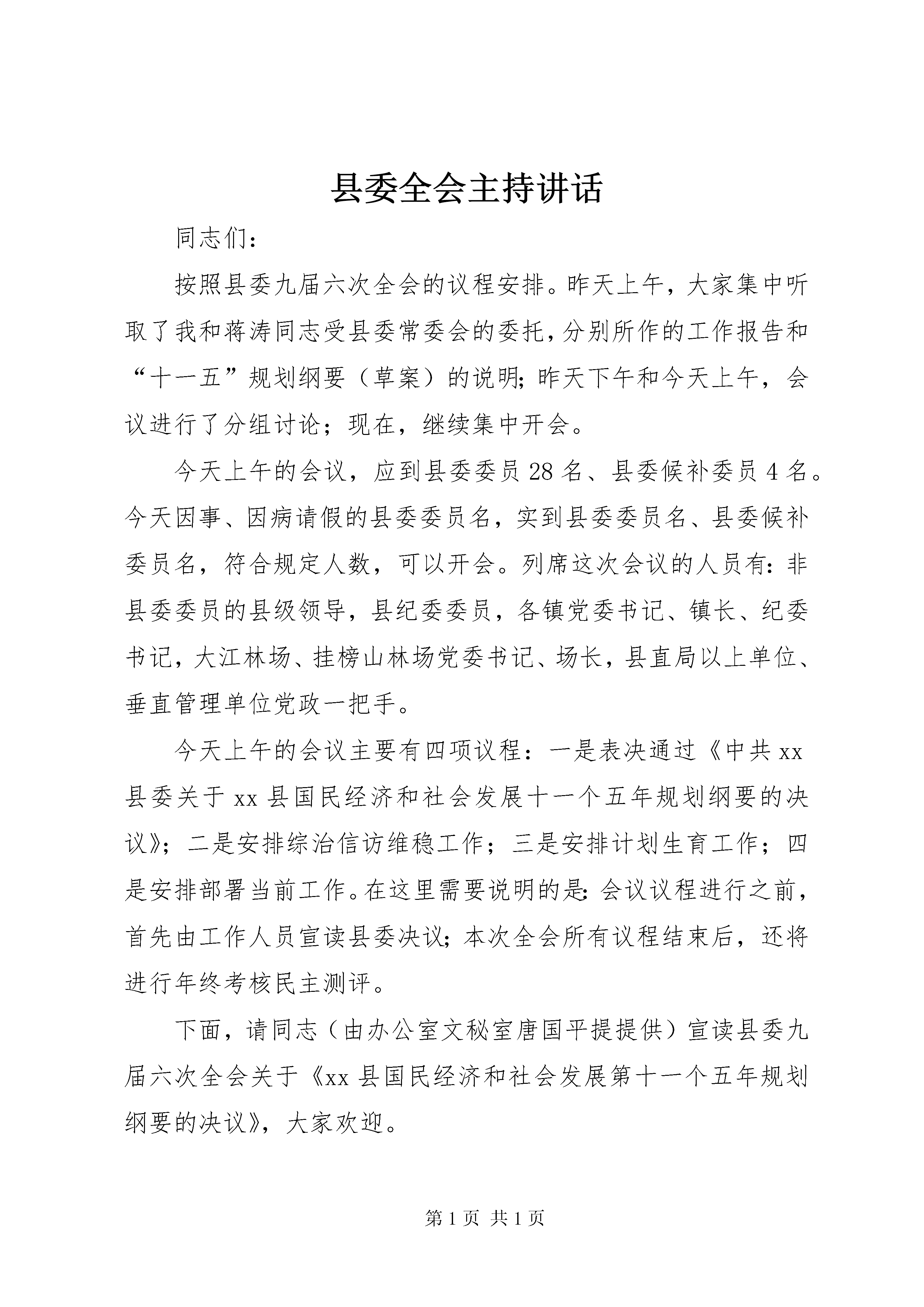 县委全会主持讲话

同志们：

按照县委九届六次全会的议程安排。昨天上午，大家集中听取了我和蒋涛同志受县委常委会的委托，分别所作的工作报告和“十一五”规划纲要（草案）的说明；昨天下午和今天上午，会议进行了分组讨论；现在，继续集中开会。

今天上午的会议，应到县委委员28名、县委候补委员4名。今天因事、因病请假的县委委员名，实到县委委员名、县委候补委员名，符合规定人数，可以开会。列席这次会议的人员有：非县委委员的县级领导，县纪委委员，各镇党委书记、镇长、纪委书记，大江林场、挂榜山林场党委书记、场长，县直局以上单位、垂直管理单位党政一把手。

今天上午的会议主要有四项议程：一是表决通过《中共xx县委关于xx县国民经济和社会发展十一个五年规划纲要的决议》；二是安排综治信访维稳工作；三是安排计划生育工作；四是安排部署当前工作。在这里需要说明的是：会议议程进行之前，首先由工作人员宣读县委决议；本次全会所有议程结束后，还将进行年终考核民主测评。

下面，请同志（由办公室文秘室唐国平提提供）宣读县委九届六次全会关于《xx县国民经济和社会发展第十一个五年规划纲要的决议》，大家欢迎。

第1页 共1页